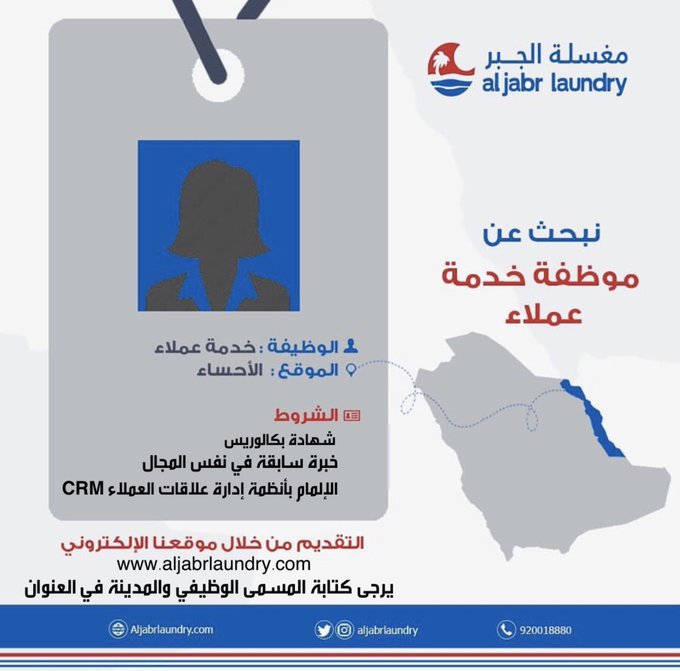 مغسلة الجبر
al jabr laundry

نبحث عن
موظفة خدمة
عملاء

الوظيفة : خدمة عملاء
الموقع : الأحساء

الشروط
شهادة بكالوريس
خبرة سابقة في نفس المجال
الإلمام بأنظمة إدارة علاقات العملاء CRM

التقديم من خلال موقعنا الإلكتروني
www.aljabrlaundry.com
يرجى كتابة المسمى الوظيفي والمدينة في العنوان

Aljabrlaundry.com
aljabrlaundry
920018880